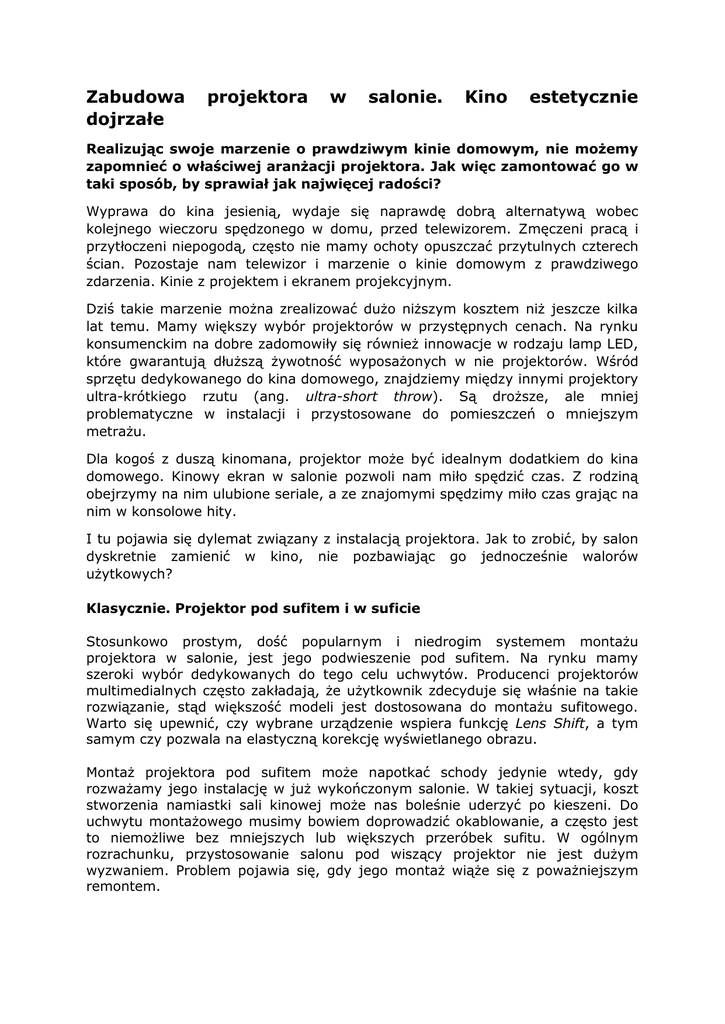 Zabudowa projektora w salonie. Kino estetycznie dojrzałe

Realizując swoje marzenie o prawdziwym kinie domowym, nie możemy zapomnieć o właściwej aranżacji projektora. Jak więc zamontować go w taki sposób, by sprawiał jak najwięcej radości?

Wyprawa do kina jesienią, wydaje się naprawdę dobrą alternatywą wobec kolejnego wieczoru spędzonego w domu, przed telewizorem. Zmęczeni pracą i przytłoczeni niepogodą, często nie mamy ochoty opuszczać przytulnych czterech ścian. Pozostaje nam telewizor i marzenie o kinie domowym z prawdziwego zdarzenia. Kinie z projektem i ekranem projekcyjnym.

Dziś takie marzenie można zrealizować dużo niższym kosztem niż jeszcze kilka lat temu. Mamy większy wybór projektorów w przystępnych cenach. Na rynku konsumenckim na dobre zadomowiły się również innowacje w rodzaju lamp LED, które gwarantują dłuższą żywotność wyposażonych w nie projektorów. Wśród sprzętu dedykowanego do kina domowego, znajdziemy między innymi projektory ultra-krótkiego rzutu (ang. ultra-short throw). Są droższe, ale mniej problematyczne w instalacji i przystosowane do pomieszczeń o mniejszym metrażu.

Dla kogoś z duszą kinomana, projektor może być idealnym dodatkiem do kina domowego. Kinowy ekran w salonie pozwoli nam miło spędzić czas. Z rodziną obejrzymy na nim ulubione seriale, a ze znajomymi spędzimy miło czas grając na nim w konsolowe hity.

I tu pojawia się dylemat związany z instalacją projektora. Jak to zrobić, by salon dyskretnie zamienić w kino, nie pozbawiając go jednocześnie walorów użytkowych?

Klasycznie. Projektor pod sufitem i w suficie

Stosunkowo prostym, dość popularnym i niedrogim systemem montażu projektora w salonie, jest jego podwieszenie pod sufitem. Na rynku mamy szeroki wybór dedykowanych do tego celu uchwytów. Producenci projektorów multimedialnych często zakładają, że użytkownik zdecyduje się właśnie na takie rozwiązanie, stąd większość modeli jest dostosowana do montażu sufitowego. Warto się upewnić, czy wybrane urządzenie wspiera funkcję Lens Shift, a tym samym czy pozwala na elastyczną korekcję wyświetlanego obrazu.

Montaż projektora pod sufitem może napotkać schody jedynie wtedy, gdy rozważamy jego instalację w już wykończonym salonie. W takiej sytuacji, koszt stworzenia namiastki sali kinowej może nas boleśnie uderzyć po kieszeni. Do uchwytu montażowego musimy bowiem doprowadzić okablowanie, a często jest to niemożliwe bez mniejszych lub większych przeróbek sufitu. W ogólnym rozrachunku, przystosowanie salonu pod wiszący projektor nie jest dużym wyzwaniem. Problem pojawia się, gdy jego montaż wiąże się z poważniejszym remontem.